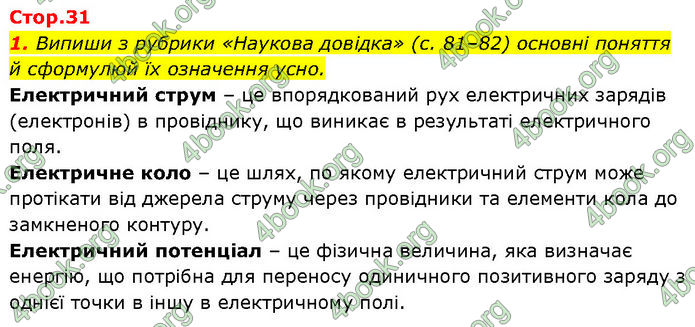 Стор.31

1. Випиши з рубрики «Наукова довідка» (с. 81–82) основні поняття й сформулюй їх означення усно.

Електричний струм – це впорядкований рух електричних зарядів (електронів) в провіднику, що виникає в результаті електричного поля.

Електричне коло – це шлях, по якому електричний струм може протікати від джерела струму через провідники та елементи кола до замкненого контуру.

Електричний потенціал – це фізична величина, яка визначає енергію, що потрібна для переносу одиничного позитивного заряду з однієї точки в іншу в електричному полі.

4book.org